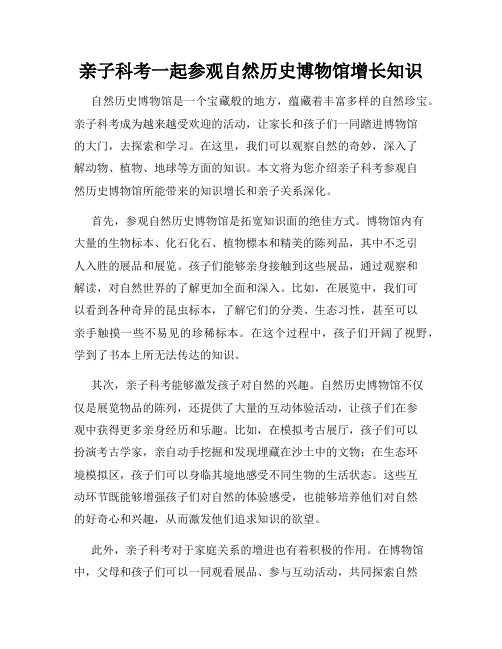 亲子科考一起参观自然历史博物馆增长知识

自然历史博物馆是一个宝藏般的地方，蕴藏着丰富多样的自然珍宝。亲子科考成为越来越受欢迎的活动，让家长和孩子们一同踏进博物馆的大门，去探索和学习。在这里，我们可以观察自然的奇妙，深入了解动物、植物、地球等方面的知识。本文将为您介绍亲子科考参观自然历史博物馆所能带来的知识增长和亲子关系深化。

首先，参观自然历史博物馆是拓宽知识面的绝佳方式。博物馆内有大量的生物标本、化石化石、植物標本和精美的陈列品，其中不乏引人入胜的展品和展览。孩子们能够亲身接触到这些展品，通过观察和解读，对自然世界的了解更加全面和深入。比如，在展览中，我们可以看到各种奇异的昆虫标本，了解它们的分类、生态习性，甚至可以亲手触摸一些不易见的珍稀标本。在这个过程中，孩子们开阔了视野，学到了书本上所无法传达的知识。

其次，亲子科考能够激发孩子对自然的兴趣。自然历史博物馆不仅仅是展览物品的陈列，还提供了大量的互动体验活动，让孩子们在参观中获得更多亲身经历和乐趣。比如，在模拟考古展厅，孩子们可以扮演考古学家，亲自动手挖掘和发现埋藏在沙土中的文物；在生态环境模拟区，孩子们可以身临其境地感受不同生物的生活状态。这些互动环节既能够增强孩子们对自然的体验感受，也能够培养他们对自然的好奇心和兴趣，从而激发他们追求知识的欲望。

此外，亲子科考对于家庭关系的增进也有着积极的作用。在博物馆中，父母和孩子们可以一同观看展品、参与互动活动，共同探索自然